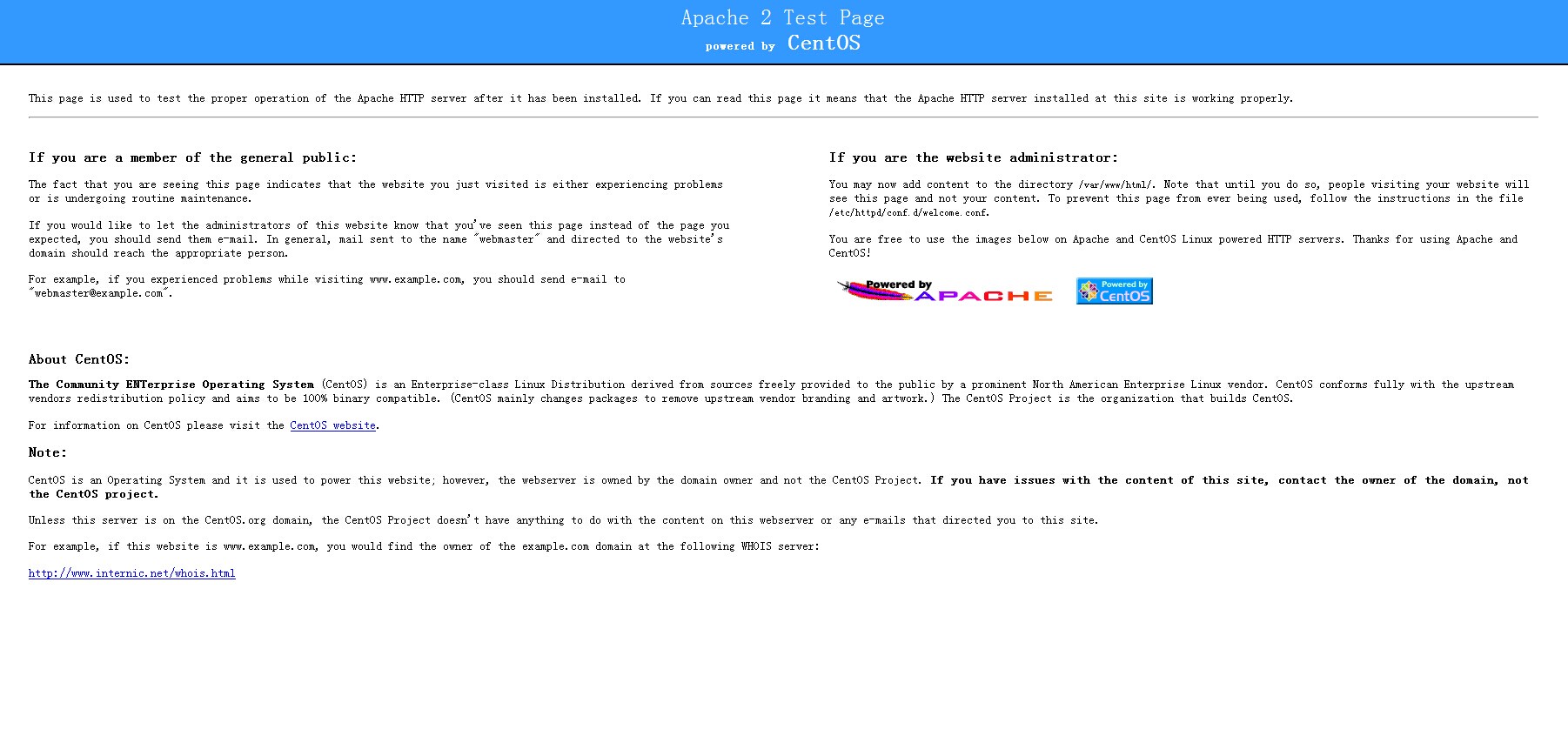 Apache 2 Test Page
powered by CentOS

This page is used to test the proper operation of the Apache HTTP server after it has been installed. If you can read this page it means that the Apache HTTP server installed at this site is working properly.

If you are a member of the general public:

The fact that you are seeing this page indicates that the website you just visited is either experiencing problems or is undergoing routine maintenance.

If you would like to let the administrators of this website know that you've seen this page instead of the page you expected, you should send them e-mail. In general, mail sent to the name "webmaster" and directed to the website's domain should reach the appropriate person.

For example, if you experienced problems while visiting www.example.com, you should send e-mail to "webmaster@example.com".

If you are the website administrator:

You may now add content to the directory /var/www/html/. Note that until you do so, people visiting your website will see this page and not your content. To prevent this page from ever being used, follow the instructions in the file /etc/httpd/conf.d/welcome.conf.

You are free to use the images below on Apache and CentOS Linux powered HTTP servers. Thanks for using Apache and CentOS!

Powered by APACHE

Powered by CentOS

About CentOS:

The Community ENTerprise Operating System (CentOS) is an Enterprise-class Linux Distribution derived from sources freely provided to the public by a prominent North American Enterprise Linux vendor. CentOS conforms fully with the upstream vendors redistribution policy and aims to be 100% binary compatible. (CentOS mainly changes packages to remove upstream vendor branding and artwork.) The CentOS Project is the organization that builds CentOS.

For information on CentOS please visit the CentOS website.

Note:

CentOS is an Operating System and it is used to power this website; however, the webserver is owned by the domain owner and not the CentOS Project. If you have issues with the content of this site, contact the owner of the domain, not the CentOS project.

Unless this server is on the CentOS.org domain, the CentOS Project doesn't have anything to do with the content on this webserver or any e-mails that directed you to this site.

For example, if this website is www.example.com, you would find the owner of the example.com domain at the following WHOIS server:

http://www.internic.net/whois.html